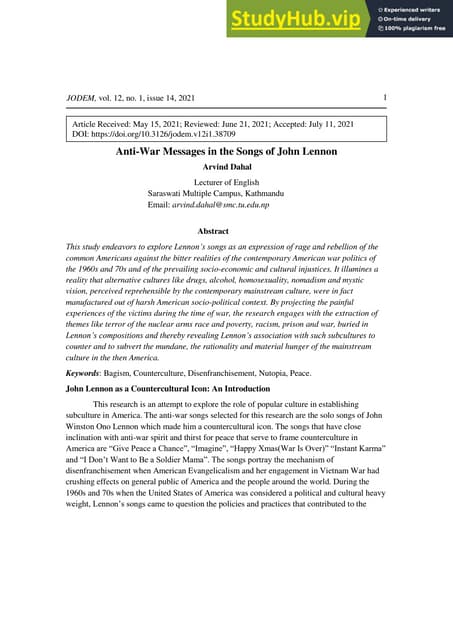 StudyHub.vip

Experienced writers
On-time delivery
100% plagiarism free

JODEM, vol. 12, no. 1, issue 14, 2021 1

Article Received: May 15, 2021; Reviewed: June 21, 2021; Accepted: July 11, 2021
DOI: https://doi.org/10.3126/jodem.v12i1.38709

Anti-War Messages in the Songs of John Lennon

Arvind Dahal

Lecturer of English
Saraswati Multiple Campus, Kathmandu
Email: arvind.dahal@smc.tu.edu.np

Abstract

This study endeavors to explore Lennon's songs as an expression of rage and rebellion of the common Americans against the bitter realities of the contemporary American war politics of the 1960s and 70s and of the prevailing socio-economic and cultural injustices. It illumines a reality that alternative cultures like drugs, alcohol, homosexuality, nomadism and mystic vision, perceived reprehensible by the contemporary mainstream culture, were in fact manufactured out of harsh American socio-political context. By projecting the painful experiences of the victims during the time of war, the research engages with the extraction of themes like terror of the nuclear arms race and poverty, racism, prison and war, buried in Lennon's compositions and thereby revealing Lennon's association with such subcultures to counter and to subvert the mundane, the rationality and material hunger of the mainstream culture in the then America.

Keywords: Bagism, Counterculture, Disenfranchisement, Nutopia, Peace.

John Lennon as a Countercultural Icon: An Introduction

This research is an attempt to explore the role of popular culture in establishing subculture in America. The anti-war songs selected for this research are the solo songs of John Winston Ono Lennon which made him a countercultural icon. The songs that have close inclination with anti-war spirit and thirst for peace that serve to frame counterculture in America are "Give Peace a Chance", "Imagine", "Happy Xmas(War Is Over)" "Instant Karma" and "I Don't Want to Be a Soldier Mama". The songs portray the mechanism of disenfranchisement when American Evangelicalism and her engagement in Vietnam War had crushing effects on general public of America and the people around the world. During the 1960s and 70s when the United States of America was considered a political and cultural heavy weight, Lennon's songs came to question the policies and practices that contributed to the